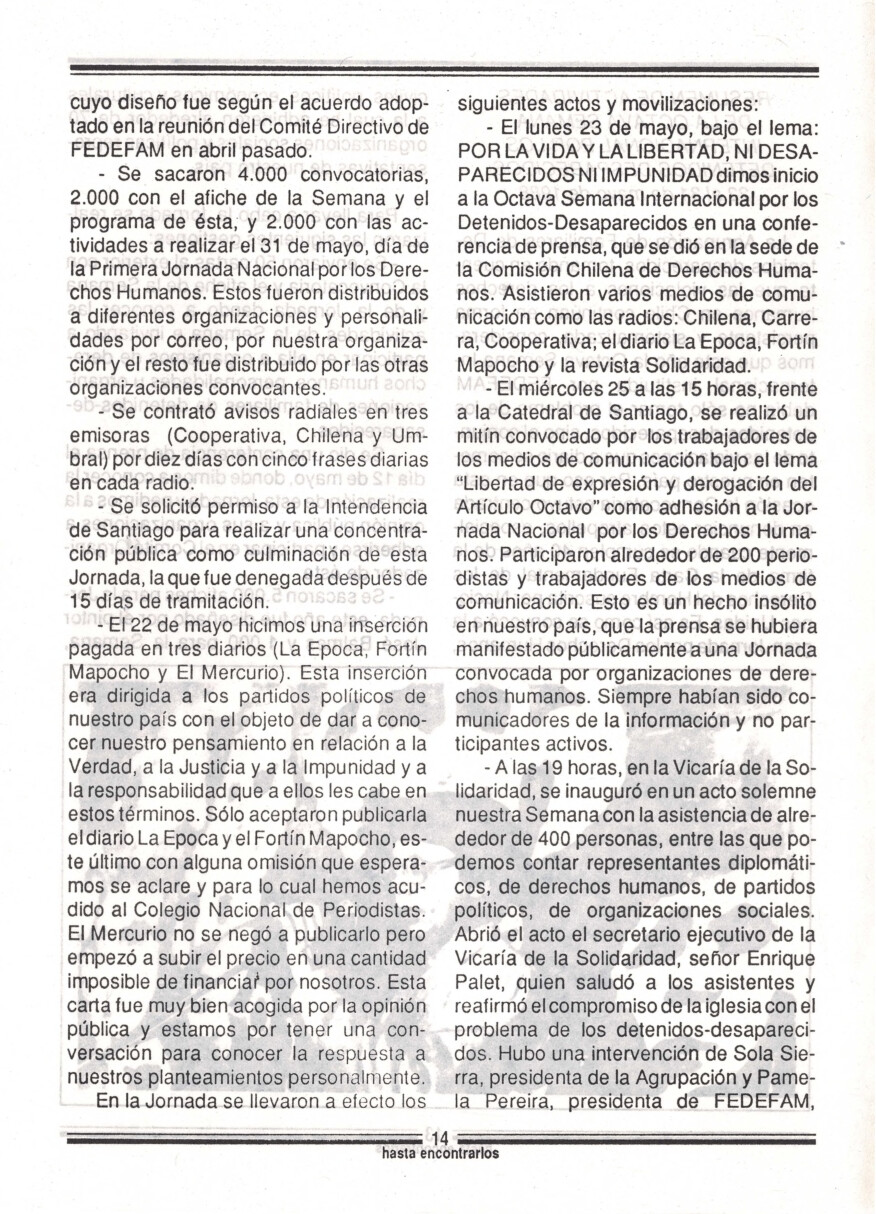 cuyo diseño fue según el acuerdo adoptado en la reunión del Comité Directivo de FEDEFAM en abril pasado.

- Se sacaron 4.000 convocatorias, 2.000 con el afiche de la Semana y el programa de ésta, y 2.000 con las actividades a realizar el 31 de mayo, día de la Primera Jornada Nacional por los Derechos Humanos. Estos fueron distribuidos a diferentes organizaciones y personalidades por correo, por nuestra organización y el resto fue distribuido por las otras organizaciones convocantes.

- Se contrató avisos radiales en tres emisoras (Cooperativa, Chilena y Umbral) por diez días con cinco frases diarias en cada radio.

- Se solicitó permiso a la Intendencia de Santiago para realizar una concentración pública como culminación de esta Jornada, la que fue denegada después de 15 días de tramitación.

- El 22 de mayo hicimos una inserción pagada en tres diarios (La Epoca, Fortín Mapocho y El Mercurio). Esta inserción era dirigida a los partidos políticos de nuestro país con el objeto de dar a conocer nuestro pensamiento en relación a la Verdad, a la Justicia y a la Impunidad y a la responsabilidad que a ellos les cabe en estos términos. Sólo aceptaron publicarla el diario La Epoca y el Fortín Mapocho, este último con alguna omisión que esperamos se aclare y para lo cual hemos acudido al Colegio Nacional de Periodistas. El Mercurio no se negó a publicarlo pero empezó a subir el precio en una cantidad imposible de financiar por nosotros. Esta carta fue muy bien acogida por la opinión pública y estamos por tener una conversación para conocer la respuesta a nuestros planteamientos personalmente.

En la Jornada se llevaron a efecto los siguientes actos y movilizaciones:

- El lunes 23 de mayo, bajo el lema: POR LA VIDA Y LA LIBERTAD, NI DESAPARECIDOS NI IMPUNIDAD dimos inicio a la Octava Semana Internacional por los Detenidos-Desaparecidos en una conferencia de prensa, que se dió en la sede de la Comisión Chilena de Derechos Humanos. Asistieron varios medios de comunicación como las radios: Chilena, Carrera, Cooperativa; el diario La Epoca, Fortín Mapocho y la revista Solidaridad.

- El miércoles 25 a las 15 horas, frente a la Catedral de Santiago, se realizó un mitín convocado por los trabajadores de los medios de comunicación bajo el lema "Libertad de expresión y derogación del Artículo Octavo" como adhesión a la Jornada Nacional por los Derechos Humanos. Participaron alrededor de 200 periodistas y trabajadores de los medios de comunicación. Esto es un hecho insólito en nuestro país, que la prensa se hubiera manifestado públicamente a una Jornada convocada por organizaciones de derechos humanos. Siempre habían sido comunicadores de la información y no participantes activos.

- A las 19 horas, en la Vicaría de la Solidaridad, se inauguró en un acto solemne nuestra Semana con la asistencia de alrededor de 400 personas, entre las que podemos contar representantes diplomáticos, de derechos humanos, de partidos políticos, de organizaciones sociales. Abrió el acto el secretario ejecutivo de la Vicaría de la Solidaridad, señor Enrique Palet, quien saludó a los asistentes y reafirmó el compromiso de la iglesia con el problema de los detenidos-desaparecidos. Hubo una intervención de Sola Sierra, presidenta de la Agrupación y Pamela Pereira, presidenta de FEDEFAM,

14
hasta encontrarlos